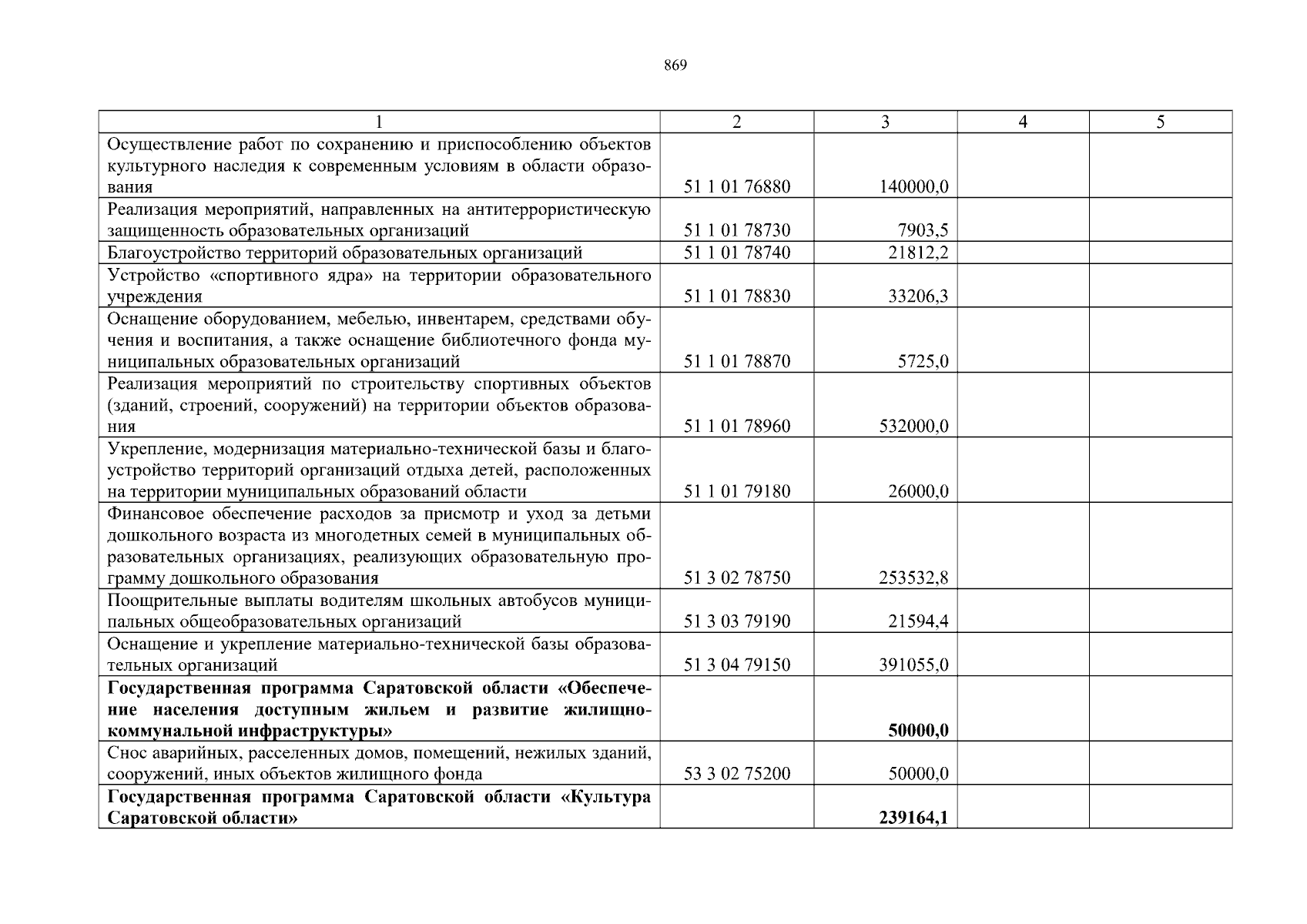 869

| 1 | 2 | 3 | 4 | 5 |
|---|---|---|---|---|
| Осуществление работ по сохранению и приспособлению объектов культурного наследия к современным условиям в области образования | 51 1 01 76880 | 140000,0 | | |
| Реализация мероприятий, направленных на антитеррористическую защищенность образовательных организаций | 51 1 01 78730 | 7903,5 | | |
| Благоустройство территорий образовательных организаций | 51 1 01 78740 | 21812,2 | | |
| Устройство «спортивного ядра» на территории образовательного учреждения | 51 1 01 78830 | 33206,3 | | |
| Оснащение оборудованием, мебелью, инвентарем, средствами обучения и воспитания, а также оснащение библиотечного фонда муниципальных образовательных организаций | 51 1 01 78870 | 5725,0 | | |
| Реализация мероприятий по строительству спортивных объектов (зданий, строений, сооружений) на территории объектов образования | 51 1 01 78960 | 532000,0 | | |
| Укрепление, модернизация материально-технической базы и благоустройство территорий организаций отдыха детей, расположенных на территории муниципальных образований области | 51 1 01 79180 | 26000,0 | | |
| Финансовое обеспечение расходов за присмотр и уход за детьми дошкольного возраста из многодетных семей в муниципальных образовательных организациях, реализующих образовательную программу дошкольного образования | 51 3 02 78750 | 253532,8 | | |
| Поощрительные выплаты водителям школьных автобусов муниципальных общеобразовательных организаций | 51 3 03 79190 | 21594,4 | | |
| Оснащение и укрепление материально-технической базы образовательных организаций | 51 3 04 79150 | 391055,0 | | |
| **Государственная программа Саратовской области «Обеспечение населения доступным жильем и развитие жилищно-коммунальной инфраструктуры»** | | **50000,0** | | |
| Снос аварийных, расселенных домов, помещений, нежилых зданий, сооружений, иных объектов жилищного фонда | 53 3 02 75200 | 50000,0 | | |
| **Государственная программа Саратовской области «Культура Саратовской области»** | | **239164,1** | | |